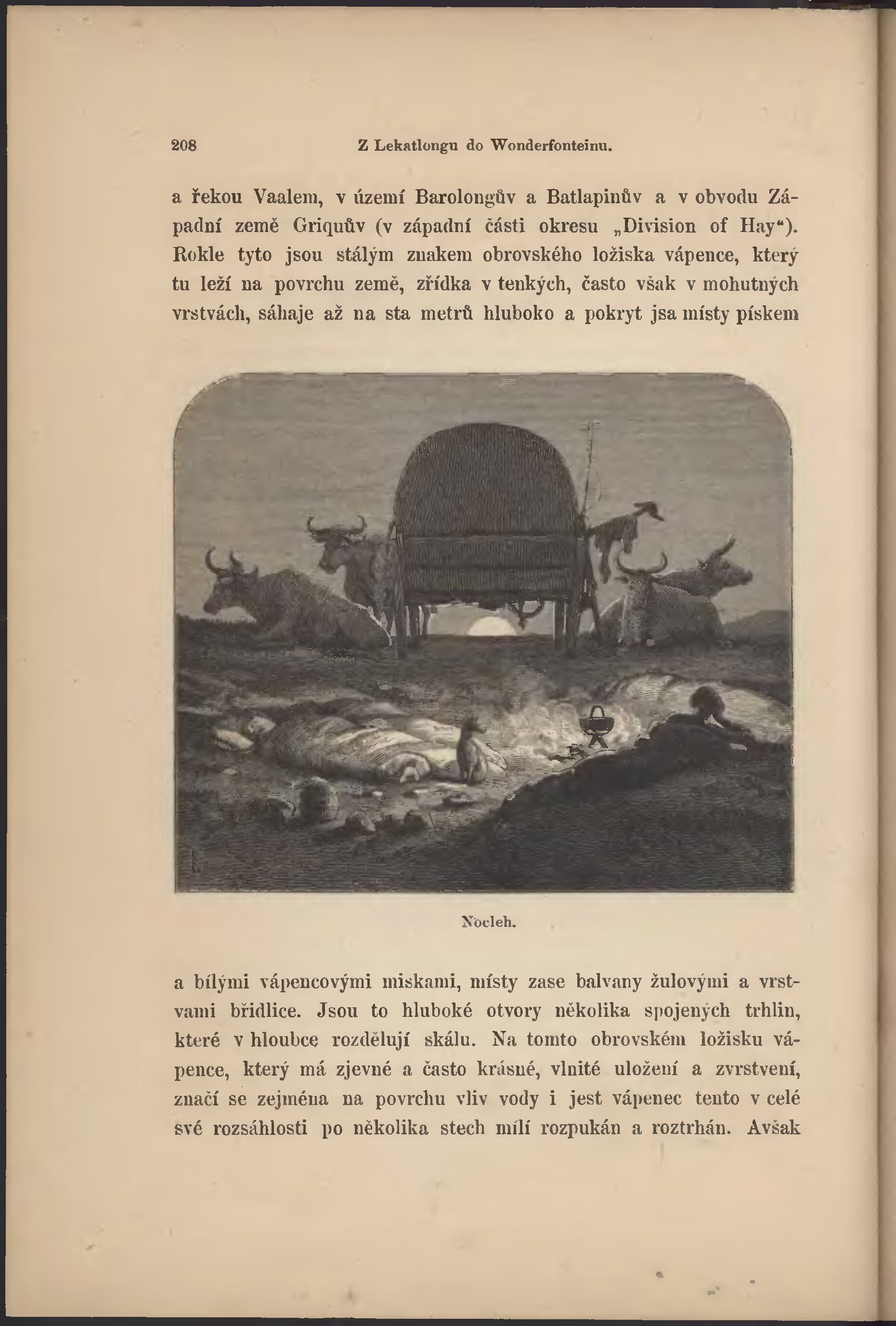 208 Z Lekatlongu do Wonderfonteinu.

a řekou Vaalem, v území Barolongův a Batlapinův a v obvodu Západní země Griquův (v západní části okresu „Division of Hay“). Rokle tyto jsou stálým znakem obrovského ložiska vápence, který tu leží na povrchu země, zřídka v tenkých, často však v mohutných vrstvách, sáhaje až na sta metrů hluboko a pokryt jsa místy pískem

Nocleh.

a bílými vápencovými miskami, místy zase balvany žulovými a vrstvami břidlice. Jsou to hluboké otvory několika spojených trhlin, které v hloubce rozdělují skálu. Na tomto obrovském ložisku vápence, který má zjevné a často krásné, vlnité uložení a zvrstvení, značí se zejména na povrchu vliv vody i jest vápenec tento v celé své rozsáhlosti po několika stech mílí rozpukán a roztrhán. Avšak